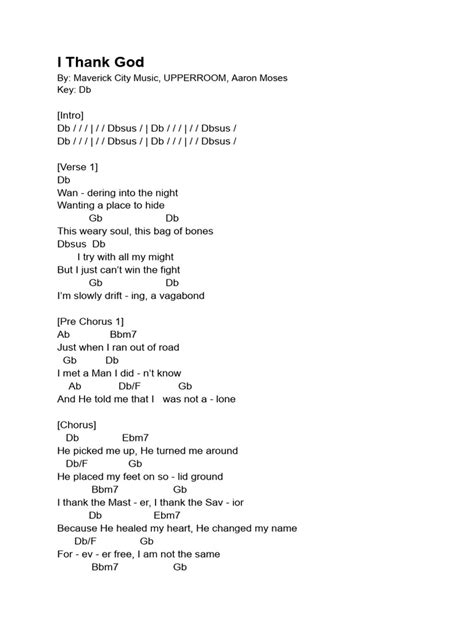 I Thank God
By: Maverick City Music, UPPERROOM, Aaron Moses
Key: Db

[Intro]
Db / / / | / / Dbsus / | Db / / / | / / Dbsus /
Db / / / | / / Dbsus / | Db / / / | / / Dbsus /

[Verse 1]
Db
Wan - dering into the night
Wanting a place to hide
Gb Db
This weary soul, this bag of bones
Dbsus Db
I try with all my might
But I just can't win the fight
Gb Db
I'm slowly drift - ing, a vagabond

[Pre Chorus 1]
Ab Bbm7
Just when I ran out of road
Gb Db
I met a Man I did - n't know
Ab Db/F Gb
And He told me that I was not a - lone

[Chorus]
Db Ebm7
He picked me up, He turned me around
Db/F Gb
He placed my feet on so - lid ground
Bbm7 Gb
I thank the Mast - er, I thank the Sav - ior
Db Ebm7
Because He healed my heart, He changed my name
Db/F Gb
For - ev - er free, I am not the same
Bbm7 Gb